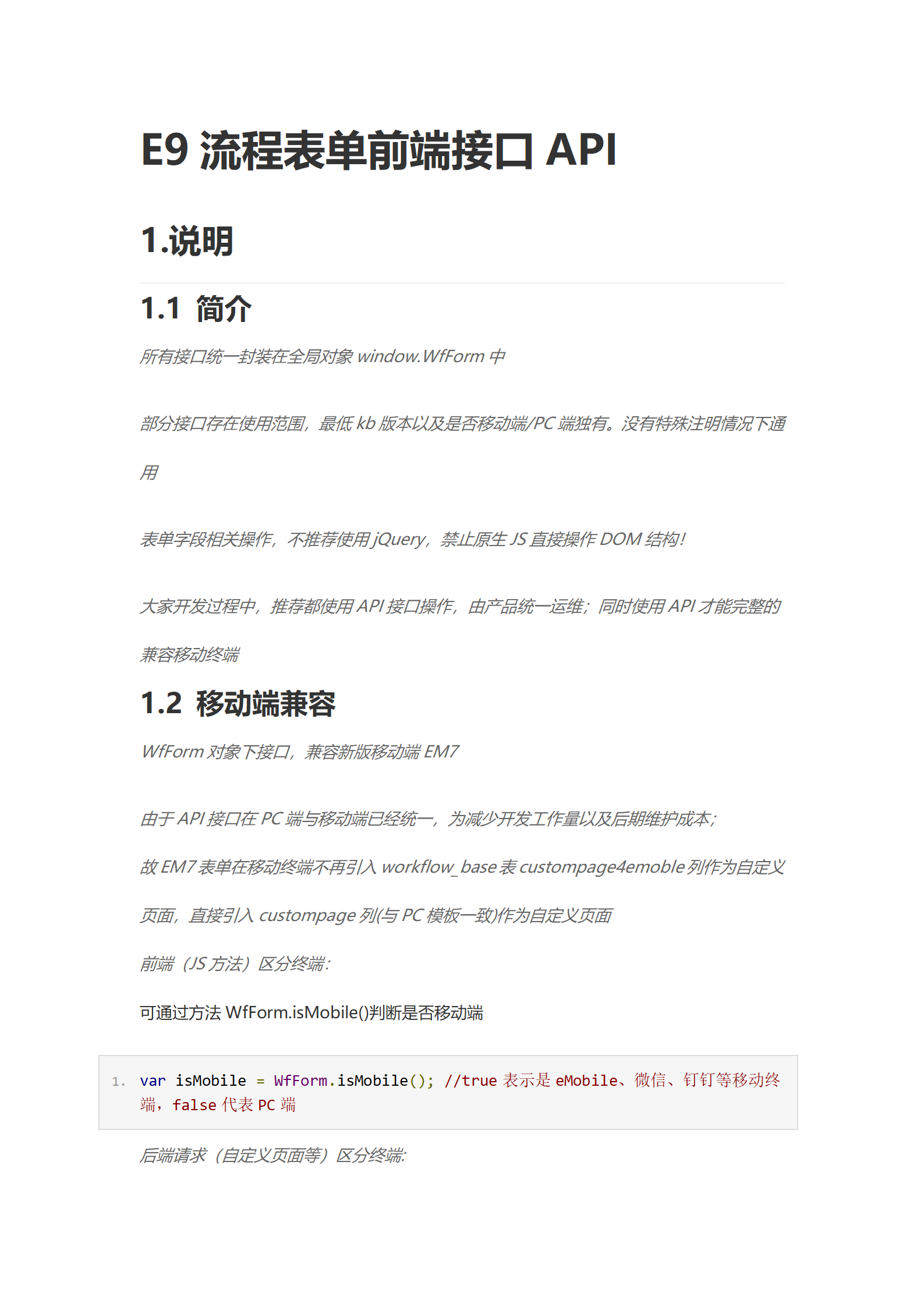 E9 流程表单前端接口 API

1.说明

1.1 简介

所有接口统一封装在全局对象 window.WfForm 中

部分接口存在使用范围，最低 kb 版本以及是否移动端/PC 端独有。没有特殊注明情况下通用

表单字段相关操作，不推荐使用 jQuery，禁止原生 JS 直接操作 DOM 结构！

大家开发过程中，推荐都使用 API 接口操作，由产品统一运维；同时使用 API 才能完整的兼容移动终端

1.2 移动端兼容

WfForm 对象下接口，兼容新版移动端 EM7

由于 API 接口在 PC 端与移动端已经统一，为减少开发工作量以及后期维护成本；

故 EM7 表单在移动终端不再引入 workflow_base 表 custompage4emoble 列作为自定义页面，直接引入 custompage 列(与 PC 模板一致)作为自定义页面

前端（JS 方法）区分终端：

可通过方法 WfForm.isMobile()判断是否移动端

1. var isMobile = WfForm.isMobile(); //true 表示是 eMobile、微信、钉钉等移动终端，false 代表 PC 端

后端请求（自定义页面等）区分终端: